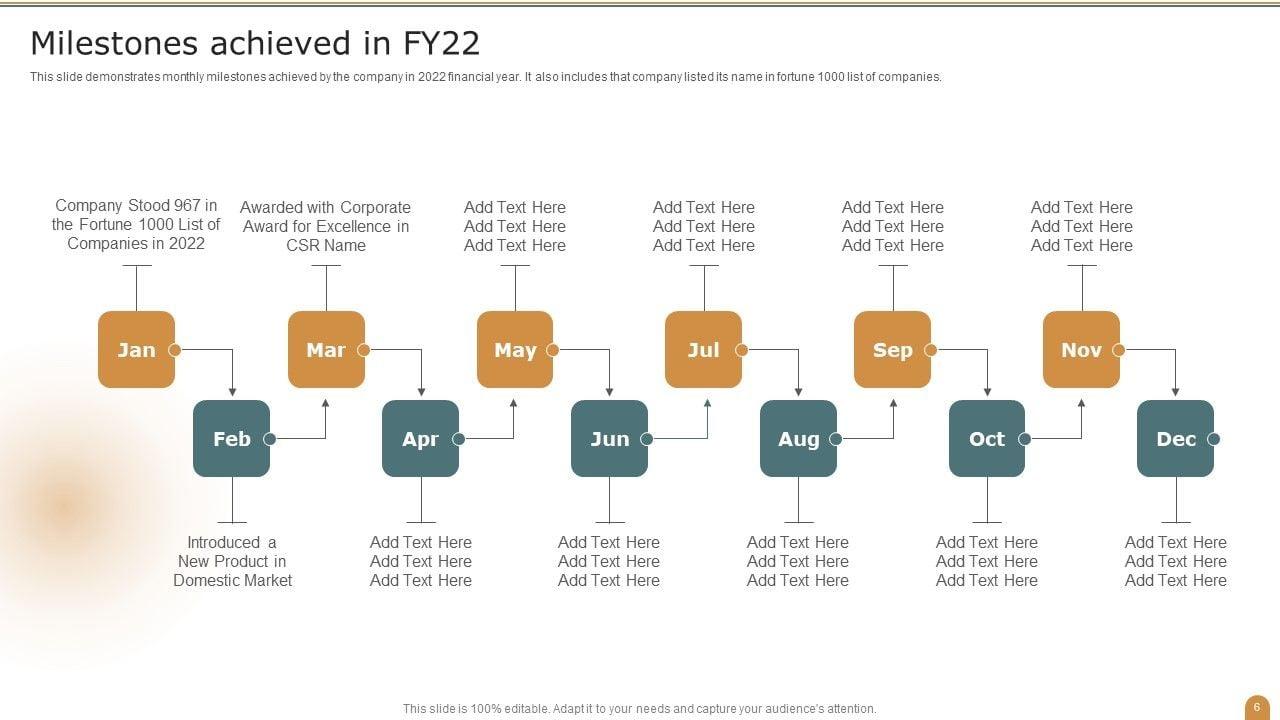 Milestones achieved in FY22

This slide demonstrates monthly milestones achieved by the company in 2022 financial year. It also includes that company listed its name in fortune 1000 list of companies.

Company Stood 967 in the Fortune 1000 List of Companies in 2022

Jan

Feb

Introduced a New Product in Domestic Market

Awarded with Corporate Award for Excellence in CSR Name

Mar

Apr

Add Text Here Add Text Here Add Text Here

Add Text Here Add Text Here Add Text Here

May

Jun

Add Text Here Add Text Here Add Text Here

Add Text Here Add Text Here Add Text Here

Jul

Aug

Add Text Here Add Text Here Add Text Here

Add Text Here Add Text Here Add Text Here

Sep

Oct

Add Text Here Add Text Here Add Text Here

Add Text Here Add Text Here Add Text Here

Nov

Dec

Add Text Here Add Text Here Add Text Here

This slide is 100% editable. Adapt it to your needs and capture your audience's attention.

6